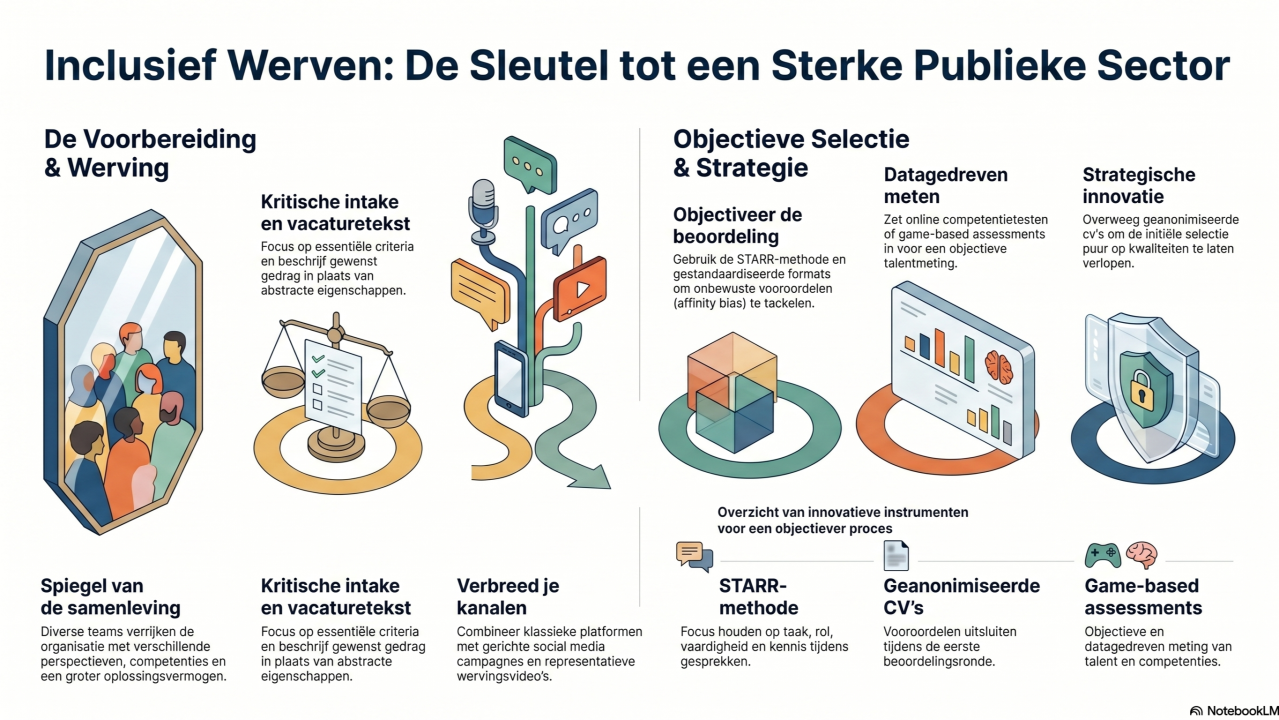 Inclusief Werven: De Sleutel tot een Sterke Publieke Sector

De Voorbereiding & Werving

Kritische intake en vacaturetekst
Focus op essentiële criteria en beschrijf gewenst gedrag in plaats van abstracte eigenschappen.

Spiegel van de samenleving
Diverse teams verrijken de organisatie met verschillende perspectieven, competenties en een groter oplossingsvermogen.

Kritische intake en vacaturetekst
Focus op essentiële criteria en beschrijf gewenst gedrag in plaats van abstracte eigenschappen.

Verbreed je kanalen
Combineer klassieke platformen met gerichte social media campagnes en representatieve wervingsvideo's.

Objectieve Selectie & Strategie

Objectiveer de beoordeling
Gebruik de STARR-methode en gestandaardiseerde formats om onbewuste vooroordelen (affinity bias) te tackelen.

Datagedreven meten
Zet online competentietesten of game-based assessments in voor een objectieve talentmeting.

Strategische innovatie
Overweeg geanonimiseerde cv's om de initiële selectie puur op kwaliteiten te laten verlopen.

Overzicht van innovatieve instrumenten voor een objectiever proces

STARR-methode
Focus houden op taak, rol, vaardigheid en kennis tijdens gesprekken.

Geanonimiseerde CV's
Vooroordelen uitsluiten tijdens de eerste beoordelingsronde.

Game-based assessments
Objectieve en datagedreven meting van talent en competenties.

NotebookLM